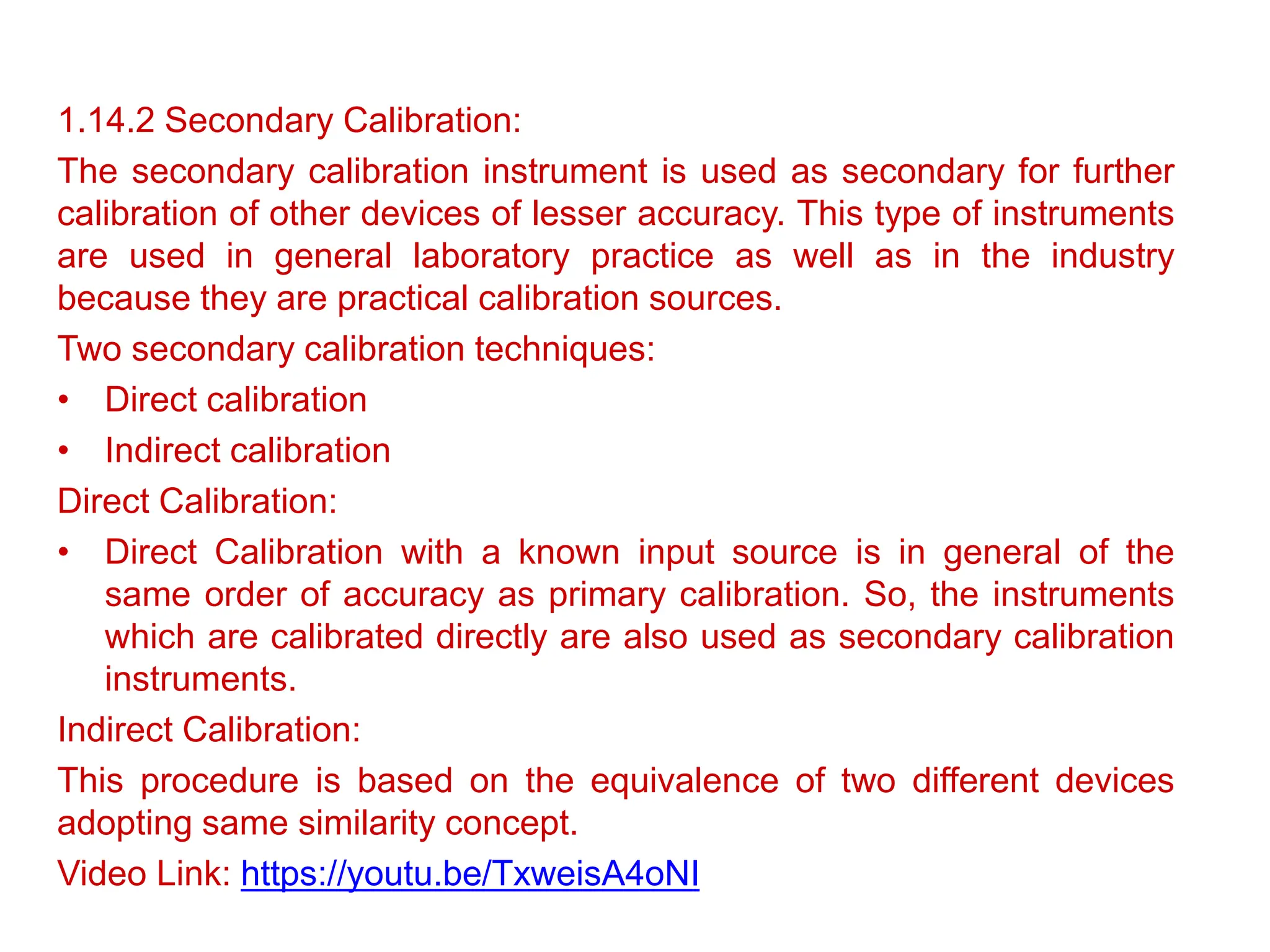 1.14.2 Secondary Calibration:

The secondary calibration instrument is used as secondary for further calibration of other devices of lesser accuracy. This type of instruments are used in general laboratory practice as well as in the industry because they are practical calibration sources.

Two secondary calibration techniques:

• Direct calibration
• Indirect calibration

Direct Calibration:

• Direct Calibration with a known input source is in general of the same order of accuracy as primary calibration. So, the instruments which are calibrated directly are also used as secondary calibration instruments.

Indirect Calibration:

This procedure is based on the equivalence of two different devices adopting same similarity concept.

Video Link: https://youtu.be/TxweisA4oNI